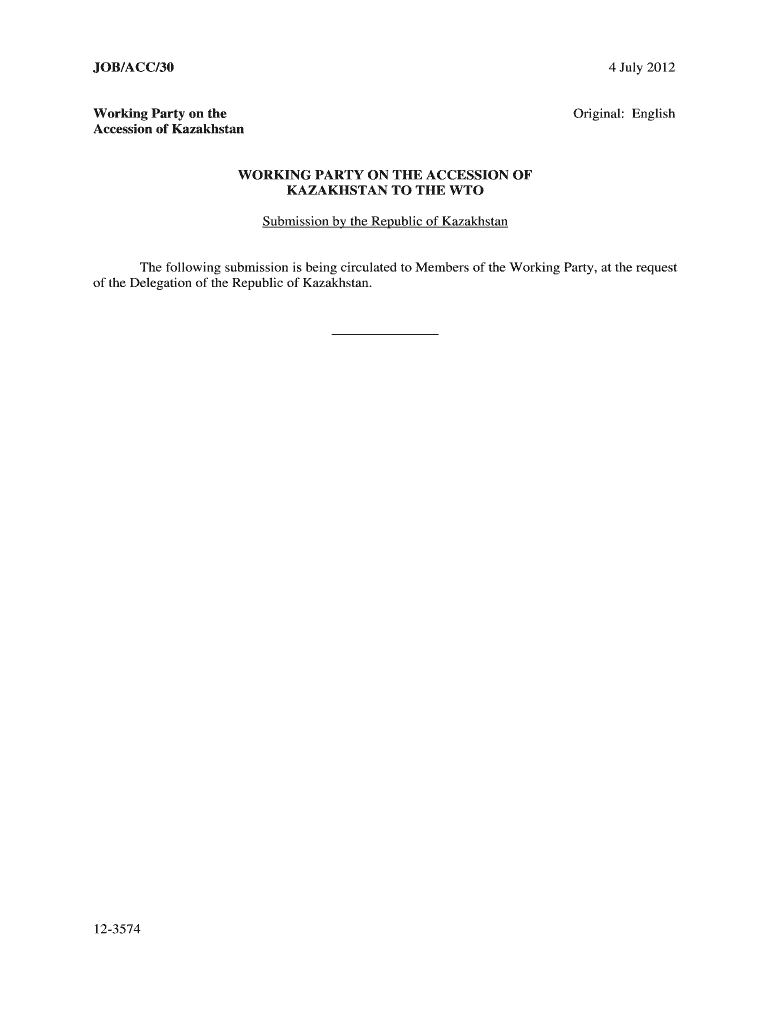 JOB/ACC/30

4 July 2012

Working Party on the Accession of Kazakhstan

Original: English

WORKING PARTY ON THE ACCESSION OF KAZAKHSTAN TO THE WTO

Submission by the Republic of Kazakhstan

The following submission is being circulated to Members of the Working Party, at the request of the Delegation of the Republic of Kazakhstan.

12-3574